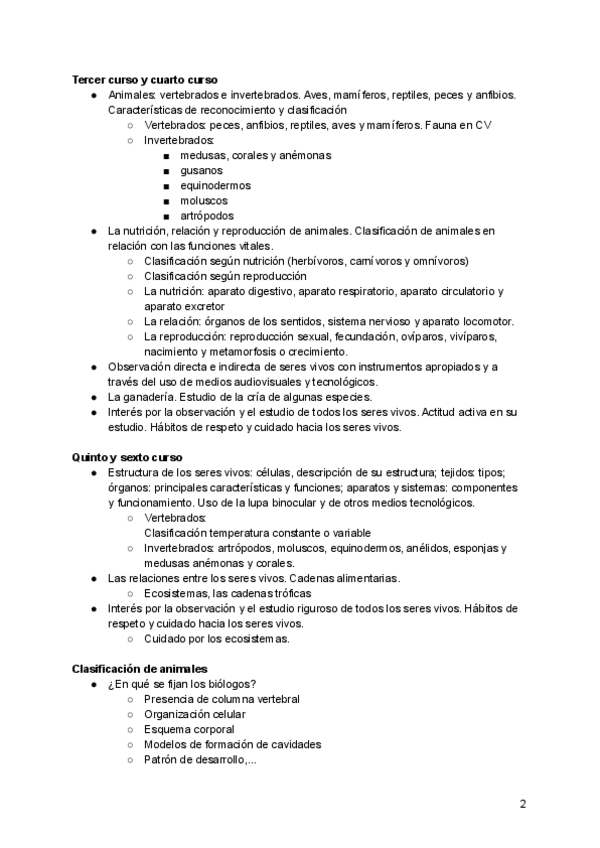 **Tercer curso y cuarto curso**

- Animales: vertebrados e invertebrados. Aves, mamíferos, reptiles, peces y anfibios. Características de reconocimiento y clasificación
  - Vertebrados: peces, anfibios, reptiles, aves y mamíferos. Fauna en CV
  - Invertebrados:
    - medusas, corales y anémonas
    - gusanos
    - equinodermos
    - moluscos
    - artrópodos
- La nutrición, relación y reproducción de animales. Clasificación de animales en relación con las funciones vitales.
  - Clasificación según nutrición (herbívoros, carnívoros y omnívoros)
  - Clasificación según reproducción
  - La nutrición: aparato digestivo, aparato respiratorio, aparato circulatorio y aparato excretor
  - La relación: órganos de los sentidos, sistema nervioso y aparato locomotor.
  - La reproducción: reproducción sexual, fecundación, ovíparos, vivíparos, nacimiento y metamorfosis o crecimiento.
- Observación directa e indirecta de seres vivos con instrumentos apropiados y a través del uso de medios audiovisuales y tecnológicos.
- La ganadería. Estudio de la cría de algunas especies.
- Interés por la observación y el estudio de todos los seres vivos. Actitud activa en su estudio. Hábitos de respeto y cuidado hacia los seres vivos.

**Quinto y sexto curso**

- Estructura de los seres vivos: células, descripción de su estructura; tejidos: tipos; órganos: principales características y funciones; aparatos y sistemas: componentes y funcionamiento. Uso de la lupa binocular y de otros medios tecnológicos.
  - Vertebrados:
    Clasificación temperatura constante o variable
  - Invertebrados: artrópodos, moluscos, equinodermos, anélidos, esponjas y medusas anémonas y corales.
- Las relaciones entre los seres vivos. Cadenas alimentarias.
  - Ecosistemas, las cadenas tróficas
- Interés por la observación y el estudio riguroso de todos los seres vivos. Hábitos de respeto y cuidado hacia los seres vivos.
  - Cuidado por los ecosistemas.

**Clasificación de animales**

- ¿En qué se fijan los biólogos?
  - Presencia de columna vertebral
  - Organización celular
  - Esquema corporal
  - Modelos de formación de cavidades
  - Patrón de desarrollo,...

2